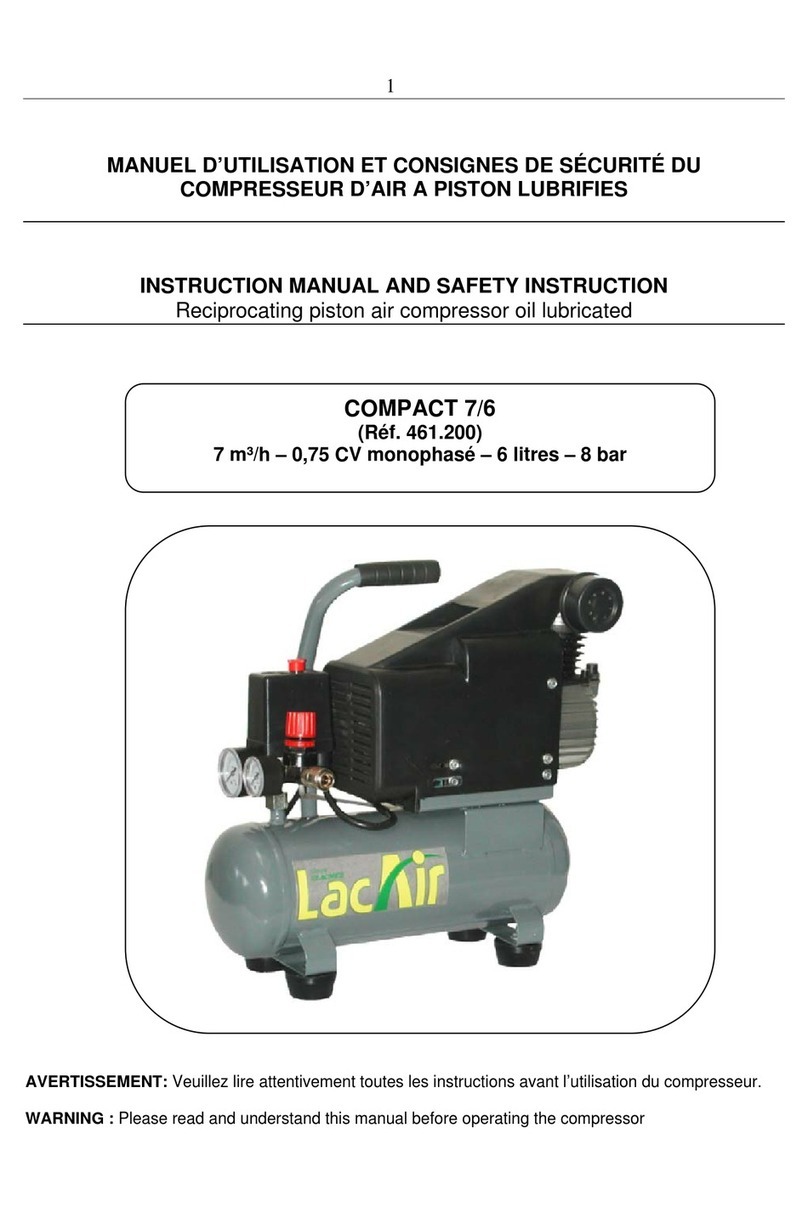 1

MANUEL D'UTILISATION ET CONSIGNES DE SÉCURITÉ DU COMPRESSEUR D'AIR A PISTON LUBRIFIES

INSTRUCTION MANUAL AND SAFETY INSTRUCTION
Reciprocating piston air compressor oil lubricated

COMPACT 7/6
(Réf. 461.200)
7 m³/h – 0,75 CV monophasé – 6 litres – 8 bar

LacAir

AVERTISSEMENT: Veuillez lire attentivement toutes les instructions avant l'utilisation du compresseur.

WARNING : Please read and understand this manual before operating the compressor